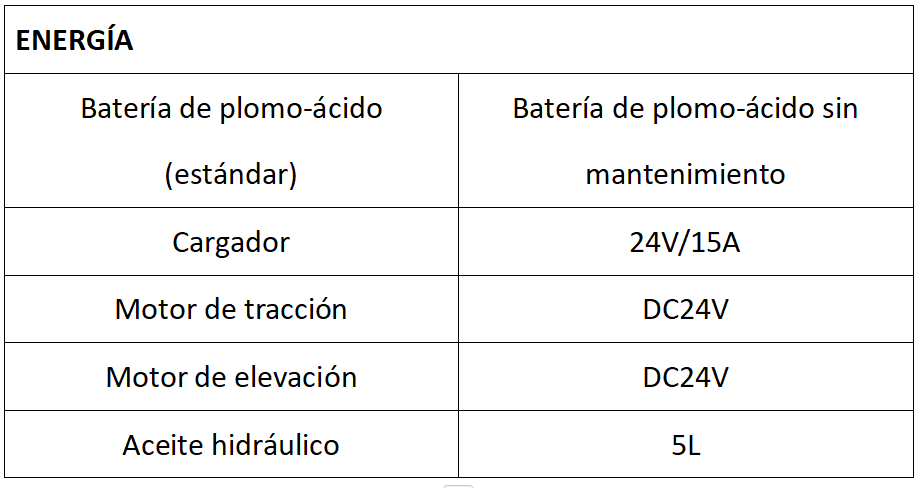 | ENERGÍA | |
|---|---|
| Batería de plomo-ácido (estándar) | Batería de plomo-ácido sin mantenimiento |
| Cargador | 24V/15A |
| Motor de tracción | DC24V |
| Motor de elevación | DC24V |
| Aceite hidráulico | 5L |